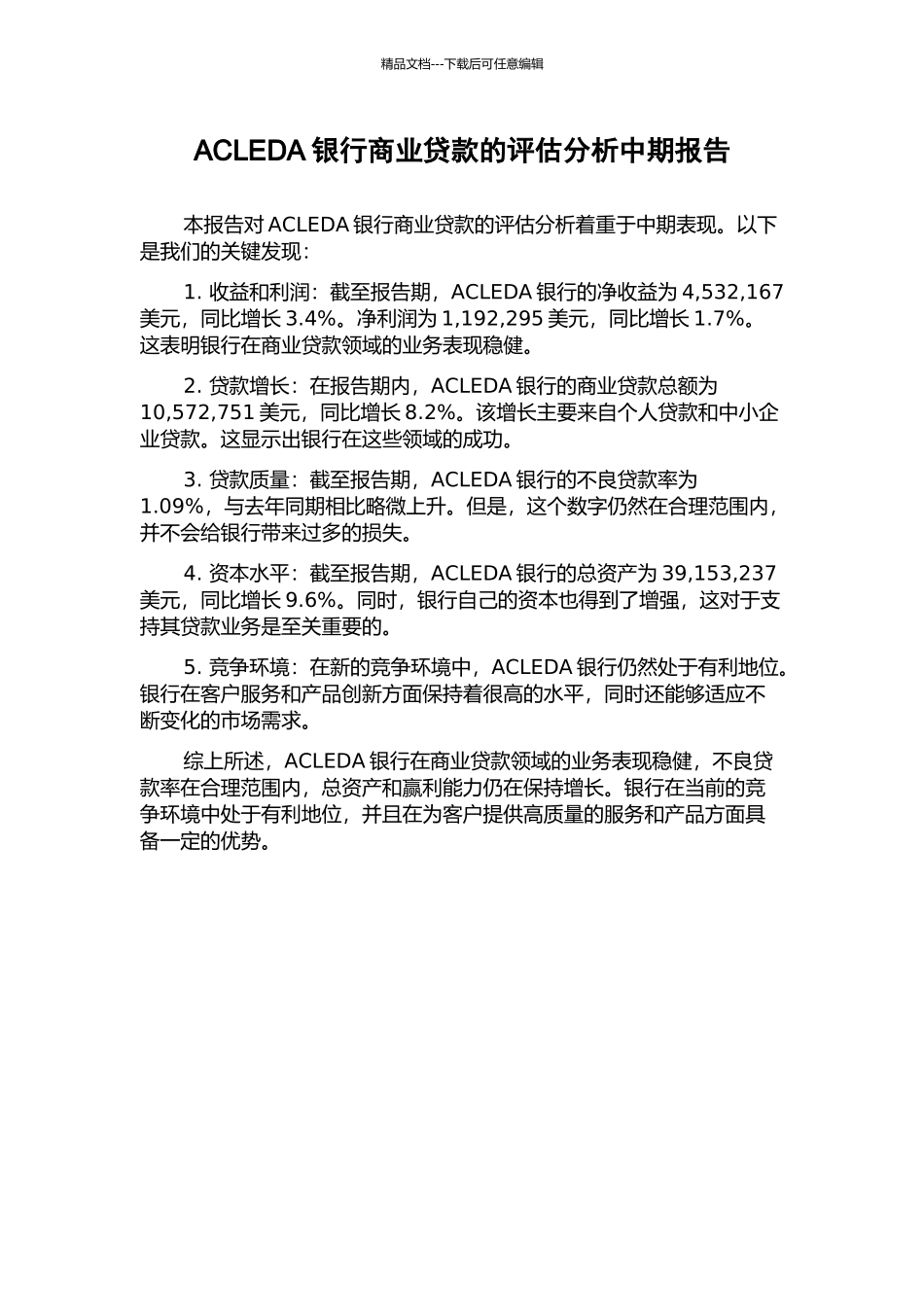 精品文档---下载后可任意编辑

ACLEDA 银行商业贷款的评估分析中期报告

本报告对 ACLEDA 银行商业贷款的评估分析着重于中期表现。以下是我们的关键发现：

1. 收益和利润：截至报告期，ACLEDA 银行的净收益为 4,532,167 美元，同比增长 3.4%。净利润为 1,192,295 美元，同比增长 1.7%。这表明银行在商业贷款领域的业务表现稳健。

2. 贷款增长：在报告期内，ACLEDA 银行的商业贷款总额为 10,572,751 美元，同比增长 8.2%。该增长主要来自个人贷款和中小企业贷款。这显示出银行在这些领域的成功。

3. 贷款质量：截至报告期，ACLEDA 银行的不良贷款率为 1.09%，与去年同期相比略微上升。但是，这个数字仍然在合理范围内，并不会给银行带来过多的损失。

4. 资本水平：截至报告期，ACLEDA 银行的总资产为 39,153,237 美元，同比增长 9.6%。同时，银行自己的资本也得到了增强，这对于支持其贷款业务是至关重要的。

5. 竞争环境：在新的竞争环境中，ACLEDA 银行仍然处于有利地位。银行在客户服务和产品创新方面保持着很高的水平，同时还能够适应不断变化的市场需求。

综上所述，ACLEDA 银行在商业贷款领域的业务表现稳健，不良贷款率在合理范围内，总资产和赢利能力仍在保持增长。银行在当前的竞争环境中处于有利地位，并且在为客户提供高质量的服务和产品方面具备一定的优势。